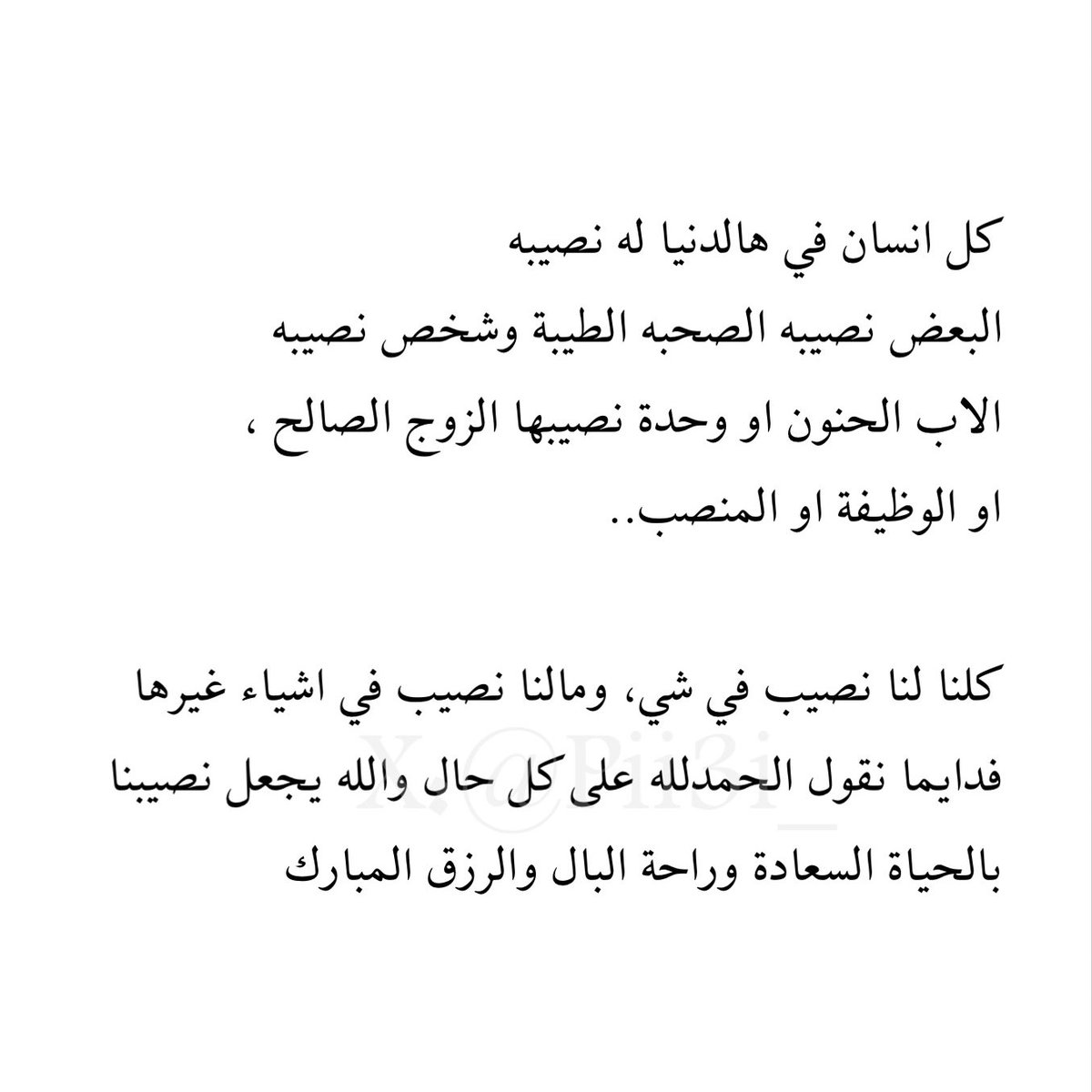 كل انسان في هالدنيا له نصيبه
البعض نصيبه الصحبه الطيبة وشخص نصيبه
الاب الحنون او وحدة نصيبها الزوج الصالح ،
او الوظيفة او المنصب..

كلنا لنا نصيب في شي، ومالنا نصيب في اشياء غيرها
فدايما نقول الحمدلله على كل حال والله يجعل نصيبنا
بالحياة السعادة وراحة البال والرزق المبارك

X: @Pii3i_